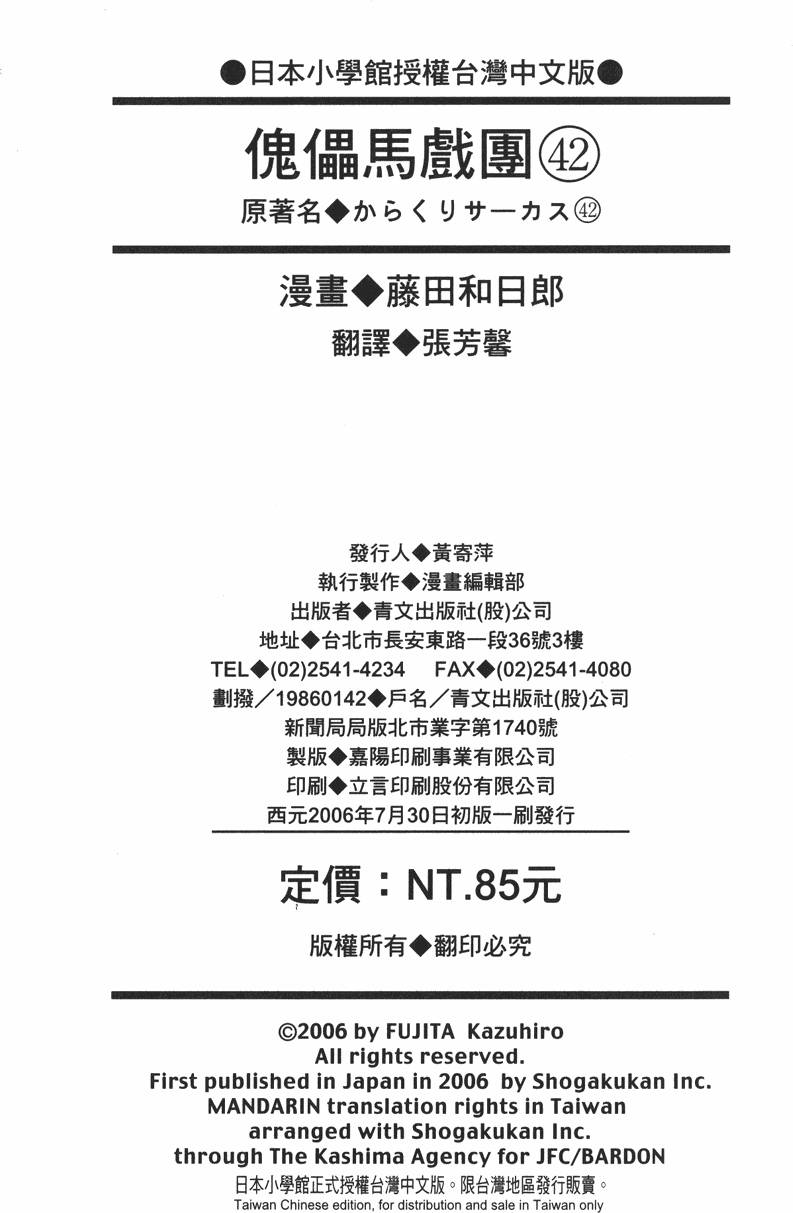 ●日本小學館授權台灣中文版●

傀儡馬戲團㊷

原著名◆からくりサーカス㊷

漫畫◆藤田和日郎

翻譯◆張芳馨

發行人◆黃寄萍
執行製作◆漫畫編輯部
出版者◆青文出版社(股)公司
地址◆台北市長安東路一段36號3樓
TEL◆(02)2541-4234 FAX◆(02)2541-4080
劃撥／19860142◆戶名／青文出版社(股)公司
新聞局局版北市業字第1740號
製版◆嘉陽印刷事業有限公司
印刷◆立言印刷股份有限公司
西元2006年7月30日初版一刷發行

定價：NT.85元

版權所有◆翻印必究

©2006 by FUJITA Kazuhiro
All rights reserved.
First published in Japan in 2006 by Shogakukan Inc.
MANDARIN translation rights in Taiwan
arranged with Shogakukan Inc.
through The Kashima Agency for JFC/BARDON
日本小學館正式授權台灣中文版。限台灣地區發行販賣。
Taiwan Chinese edition, for distribution and sale in Taiwan only